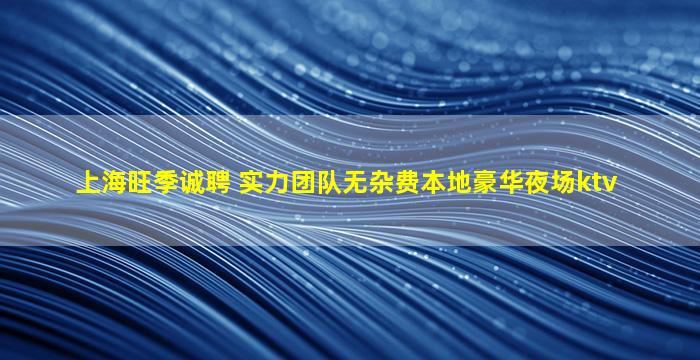 上海旺季诚聘 实力团队无杂费本地豪华夜场ktv